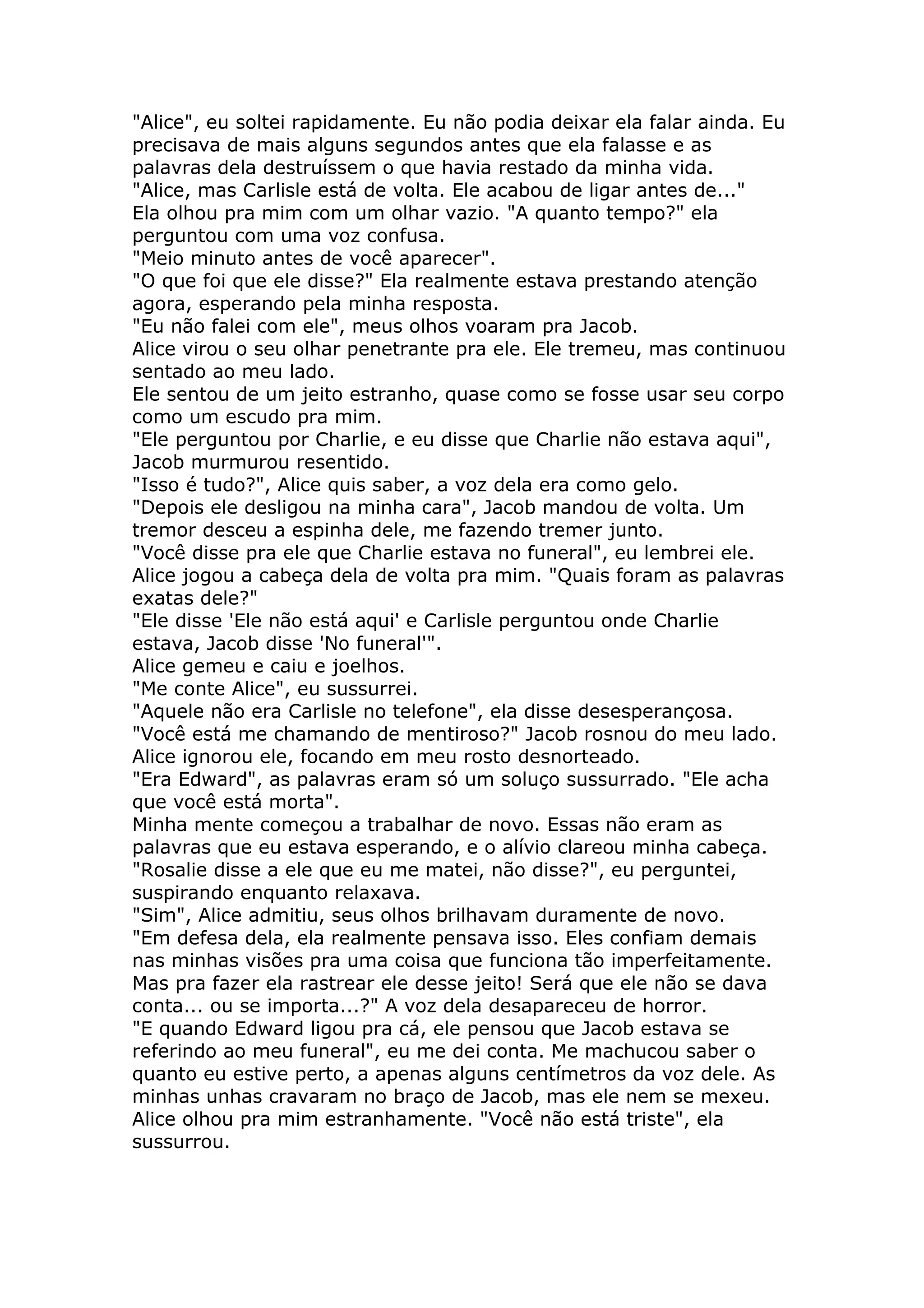 "Alice", eu soltei rapidamente. Eu não podia deixar ela falar ainda. Eu precisava de mais alguns segundos antes que ela falasse e as palavras dela destruíssem o que havia restado da minha vida.
"Alice, mas Carlisle está de volta. Ele acabou de ligar antes de..."
Ela olhou pra mim com um olhar vazio. "A quanto tempo?" ela perguntou com uma voz confusa.
"Meio minuto antes de você aparecer".
"O que foi que ele disse?" Ela realmente estava prestando atenção agora, esperando pela minha resposta.
"Eu não falei com ele", meus olhos voaram pra Jacob.
Alice virou o seu olhar penetrante pra ele. Ele tremeu, mas continuou sentado ao meu lado.
Ele sentou de um jeito estranho, quase como se fosse usar seu corpo como um escudo pra mim.
"Ele perguntou por Charlie, e eu disse que Charlie não estava aqui", Jacob murmurou resentido.
"Isso é tudo?", Alice quis saber, a voz dela era como gelo.
"Depois ele desligou na minha cara", Jacob mandou de volta. Um tremor desceu a espinha dele, me fazendo tremer junto.
"Você disse pra ele que Charlie estava no funeral", eu lembrei ele.
Alice jogou a cabeça dela de volta pra mim. "Quais foram as palavras exatas dele?"
"Ele disse 'Ele não está aqui' e Carlisle perguntou onde Charlie estava, Jacob disse 'No funeral'".
Alice gemeu e caiu e joelhos.
"Me conte Alice", eu sussurrei.
"Aquele não era Carlisle no telefone", ela disse desesperançosa.
"Você está me chamando de mentiroso?" Jacob rosnou do meu lado.
Alice ignorou ele, focando em meu rosto desnorteado.
"Era Edward", as palavras eram só um soluço sussurrado. "Ele acha que você está morta".
Minha mente começou a trabalhar de novo. Essas não eram as palavras que eu estava esperando, e o alívio clareou minha cabeça.
"Rosalie disse a ele que eu me matei, não disse?", eu perguntei, suspirando enquanto relaxava.
"Sim", Alice admitiu, seus olhos brilhavam duramente de novo.
"Em defesa dela, ela realmente pensava isso. Eles confiam demais nas minhas visões pra uma coisa que funciona tão imperfeitamente. Mas pra fazer ela rastrear ele desse jeito! Será que ele não se dava conta... ou se importa...?" A voz dela desapareceu de horror.
"E quando Edward ligou pra cá, ele pensou que Jacob estava se referindo ao meu funeral", eu me dei conta. Me machucou saber o quanto eu estive perto, a apenas alguns centímetros da voz dele. As minhas unhas cravaram no braço de Jacob, mas ele nem se mexeu.
Alice olhou pra mim estranhamente. "Você não está triste", ela sussurrou.